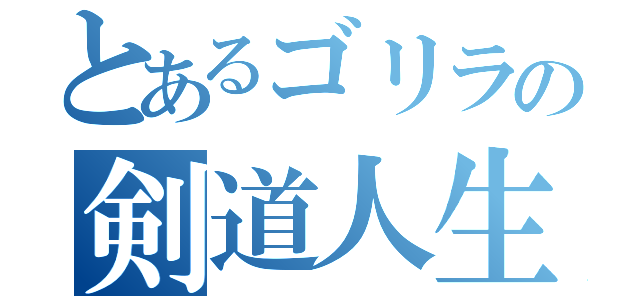 とあるゴリラの
剣道人生